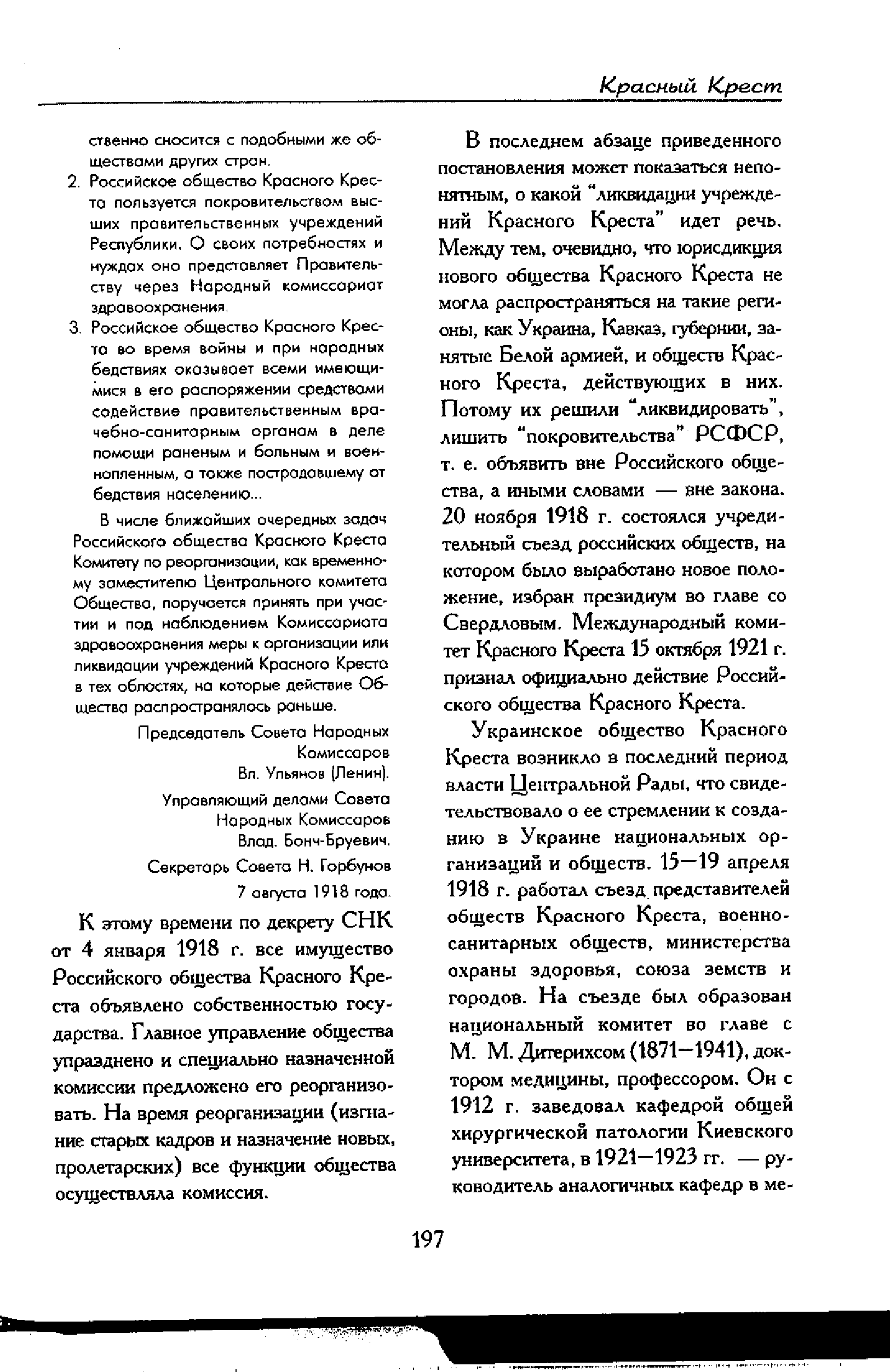 Красный Крест

ственно сносится с подобными же обществами других стран.

2. Российское общество Красного Креста пользуется покровительством высших правительственных учреждений Республики. О своих потребностях и нуждах оно представляет Правительству через Народный комиссариат здравоохранения.

3. Российское общество Красного Креста во время войны и при народных бедствиях оказывает всеми имеющимися в его распоряжении средствами содействие правительственным врачебно-санитарным органам в деле помощи раненым и больным и военнопленным, а также пострадавшему от бедствия населению...

В числе ближайших очередных задач Российского общества Красного Креста Комитету по реорганизации, как временному заместителю Центрального комитета Общества, поручается принять при участии и под наблюдением Комиссариата здравоохранения меры к организации или ликвидации учреждений Красного Креста в тех областях, на которые действие Общества распространялось раньше.

Председатель Совета Народных Комиссаров
Вл. Ульянов (Ленин).

Управляющий делами Совета Народных Комиссаров
Влад. Бонч-Бруевич.

Секретарь Совета Н. Горбунов
7 августа 1918 года.

К этому времени по декрету СНК от 4 января 1918 г. все имущество Российского общества Красного Креста объявлено собственностью государства. Главное управление общества упразднено и специально назначенной комиссии предложено его реорганизовать. На время реорганизации (изгнание старых кадров и назначение новых, пролетарских) все функции общества осуществляла комиссия.

В последнем абзаце приведенного постановления может показаться непонятным, о какой "ликвидации учреждений Красного Креста" идет речь. Между тем, очевидно, что юрисдикция нового общества Красного Креста не могла распространяться на такие регионы, как Украина, Кавказ, губернии, занятые Белой армией, и обществ Красного Креста, действующих в них. Потому их решили "ликвидировать", лишить "покровительства" РСФСР, т. е. объявить вне Российского общества, а иными словами — вне закона. 20 ноября 1918 г. состоялся учредительный съезд российских обществ, на котором было выработано новое положение, избран президиум во главе со Свердловым. Международный комитет Красного Креста 15 октября 1921 г. признал официально действие Российского общества Красного Креста.

Украинское общество Красного Креста возникло в последний период власти Центральной Рады, что свидетельствовало о ее стремлении к созданию в Украине национальных организаций и обществ. 15—19 апреля 1918 г. работал съезд представителей обществ Красного Креста, военно-санитарных обществ, министерства охраны здоровья, союза земств и городов. На съезде был образован национальный комитет во главе с М. М. Дитерихсом (1871—1941), доктором медицины, профессором. Он с 1912 г. заведовал кафедрой общей хирургической патологии Киевского университета, в 1921—1923 гг. — руководитель аналогичных кафедр в ме-

197